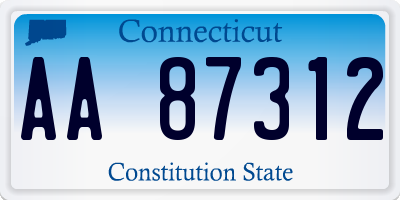 Connecticut

AA 87312

Constitution State